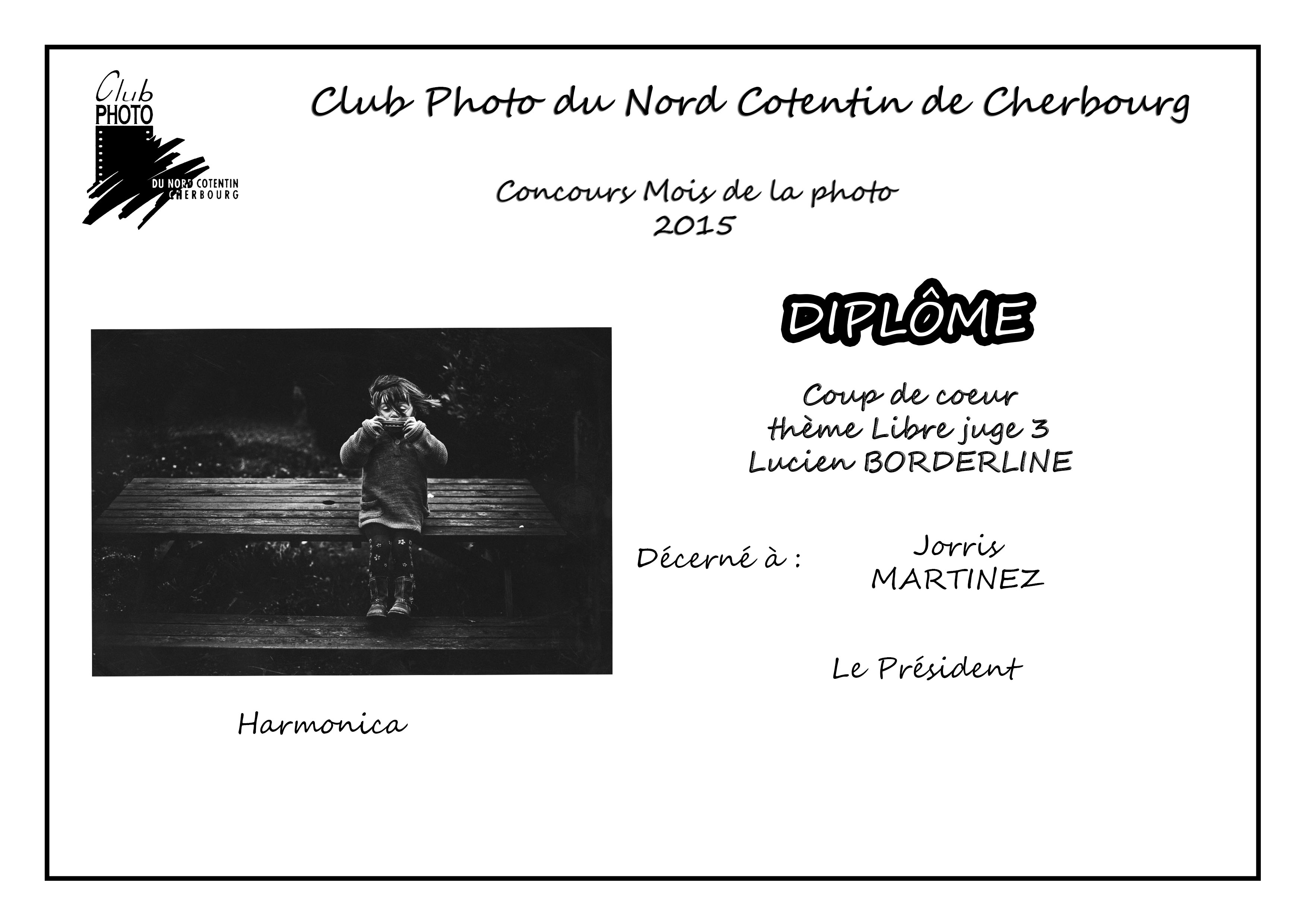 Club
PHOTO
DU NORD COTENTIN
CHERBOURG

Club Photo du Nord Cotentin de Cherbourg

Concours Mois de la photo
2015

DIPLÔME

Coup de coeur
thème Libre juge 3
Lucien BORDERLINE

Décerné à :

Jorris
MARTINEZ

Le Président

Harmonica